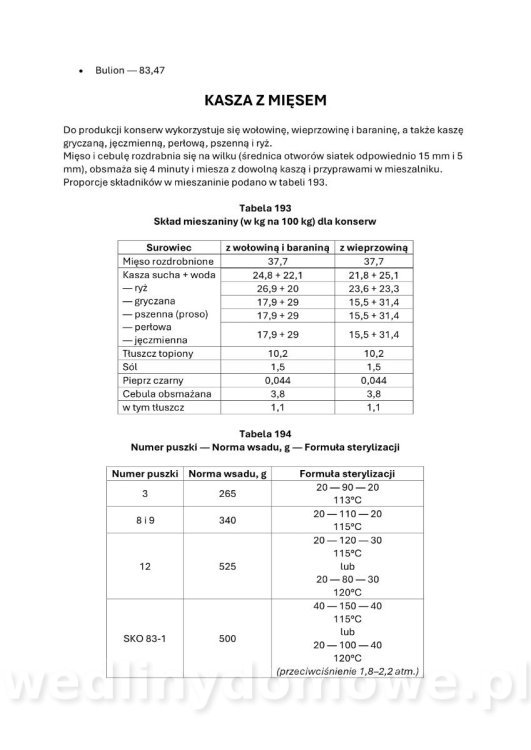 • Bulion — 83,47

KASZA Z MIĘSEM

Do produkcji konserw wykorzystuje się wołowinę, wieprzowinę i baraninę, a także kaszę gryczaną, jęczmienną, perłową, pszenną i ryż.
Mięso i cebulę rozdrabnia się na wilku (średnica otworów siatek odpowiednio 15 mm i 5 mm), obsmaża się 4 minuty i miesza z dowolną kaszą i przyprawami w mieszalniku. Proporcje składników w mieszaninie podano w tabeli 193.

Tabela 193
Skład mieszaniny (w kg na 100 kg) dla konserw

| Surowiec | z wołowiną i baraniną | z wieprzowiną |
|---|---|---|
| Mięso rozdrobnione | 37,7 | 37,7 |
| Kasza sucha + woda | 24,8 + 22,1 | 21,8 + 25,1 |
| — ryż | 26,9 + 20 | 23,6 + 23,3 |
| — gryczana | 17,9 + 29 | 15,5 + 31,4 |
| — pszenna (proso) | 17,9 + 29 | 15,5 + 31,4 |
| — perłowa — jęczmienna | 17,9 + 29 | 15,5 + 31,4 |
| Tłuszcz topiony | 10,2 | 10,2 |
| Sól | 1,5 | 1,5 |
| Pieprz czarny | 0,044 | 0,044 |
| Cebula obsmażana | 3,8 | 3,8 |
| w tym tłuszcz | 1,1 | 1,1 |

Tabela 194
Numer puszki — Norma wsadu, g — Formuła sterylizacji

| Numer puszki | Norma wsadu, g | Formuła sterylizacji |
|---|---|---|
| 3 | 265 | 20 — 90 — 20 113°C |
| 8 i 9 | 340 | 20 — 110 — 20 115°C |
| 12 | 525 | 20 — 120 — 30 115°C lub 20 — 80 — 30 120°C |
| SKO 83-1 | 500 | 40 — 150 — 40 115°C lub 20 — 100 — 40 120°C (przeciwciśnienie 1,8–2,2 atm.) |

wedlinydomowe.pl